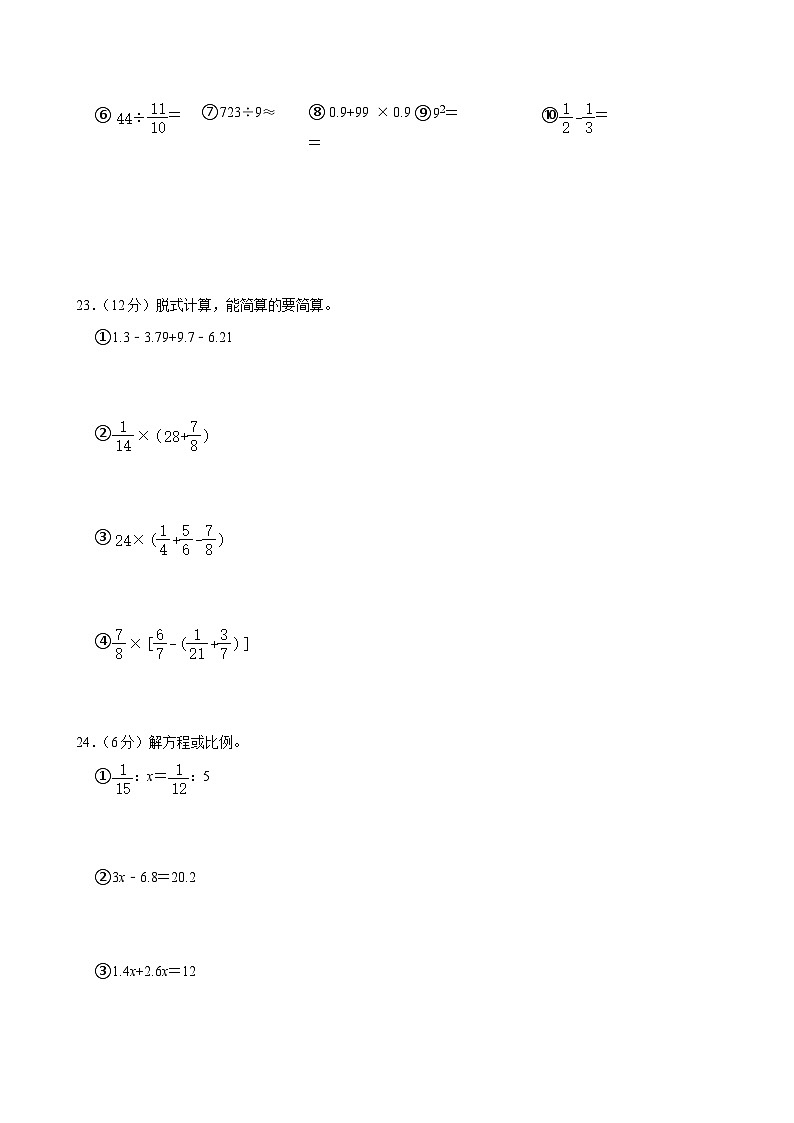 ⑥ $44\div\frac{11}{10}=$ ⑦ $723\div9\approx$ ⑧ $0.9+99\times0.9=$ ⑨ $9^2=$ ⑩ $\frac{1}{2}-\frac{1}{3}=$

23.（12分）脱式计算，能简算的要简算。

① $1.3-3.79+9.7-6.21$

② $\frac{1}{14}\times(28+\frac{7}{8})$

③ $24\times(\frac{1}{4}+\frac{5}{6}-\frac{7}{8})$

④ $\frac{7}{8}\times[\frac{6}{7}-(\frac{1}{21}+\frac{3}{7})]$

24.（6分）解方程或比例。

① $\frac{1}{15}:x=\frac{1}{12}:5$

② $3x-6.8=20.2$

③ $1.4x+2.6x=12$